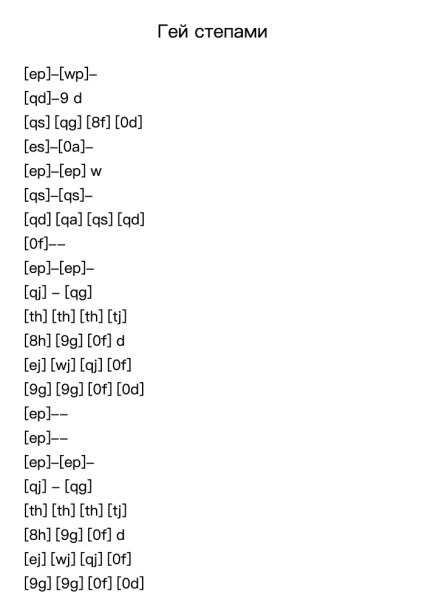 Гей степами

[ep]–[wp]–
[qd]–9 d
[qs] [qg] [8f] [0d]
[es]–[0a]–
[ep]–[ep] w
[qs]–[qs]–
[qd] [qa] [qs] [qd]
[0f]––
[ep]–[ep]–
[qj] – [qg]
[th] [th] [th] [tj]
[8h] [9g] [0f] d
[ej] [wj] [qj] [0f]
[9g] [9g] [0f] [0d]
[ep]––
[ep]––
[ep]–[ep]–
[qj] – [qg]
[th] [th] [th] [tj]
[8h] [9g] [0f] d
[ej] [wj] [qj] [0f]
[9g] [9g] [0f] [0d]